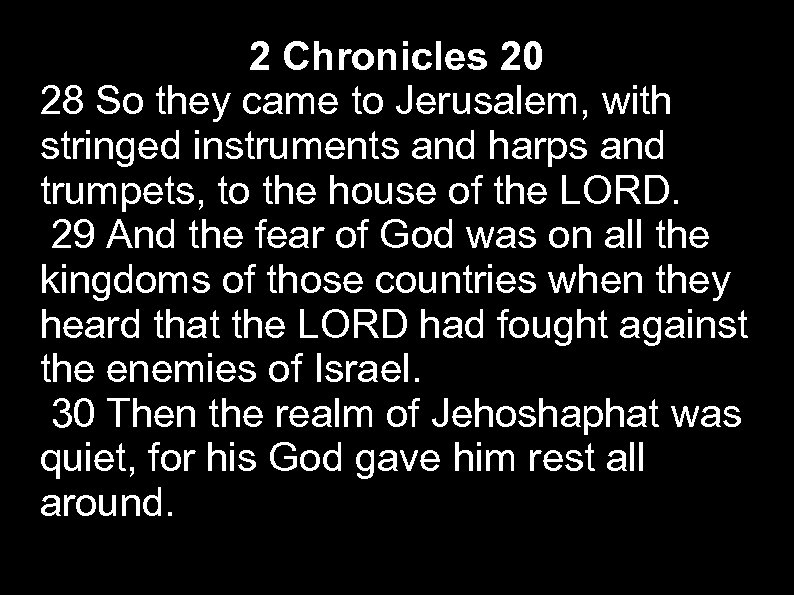 2 Chronicles 20

28 So they came to Jerusalem, with stringed instruments and harps and trumpets, to the house of the LORD.

29 And the fear of God was on all the kingdoms of those countries when they heard that the LORD had fought against the enemies of Israel.

30 Then the realm of Jehoshaphat was quiet, for his God gave him rest all around.